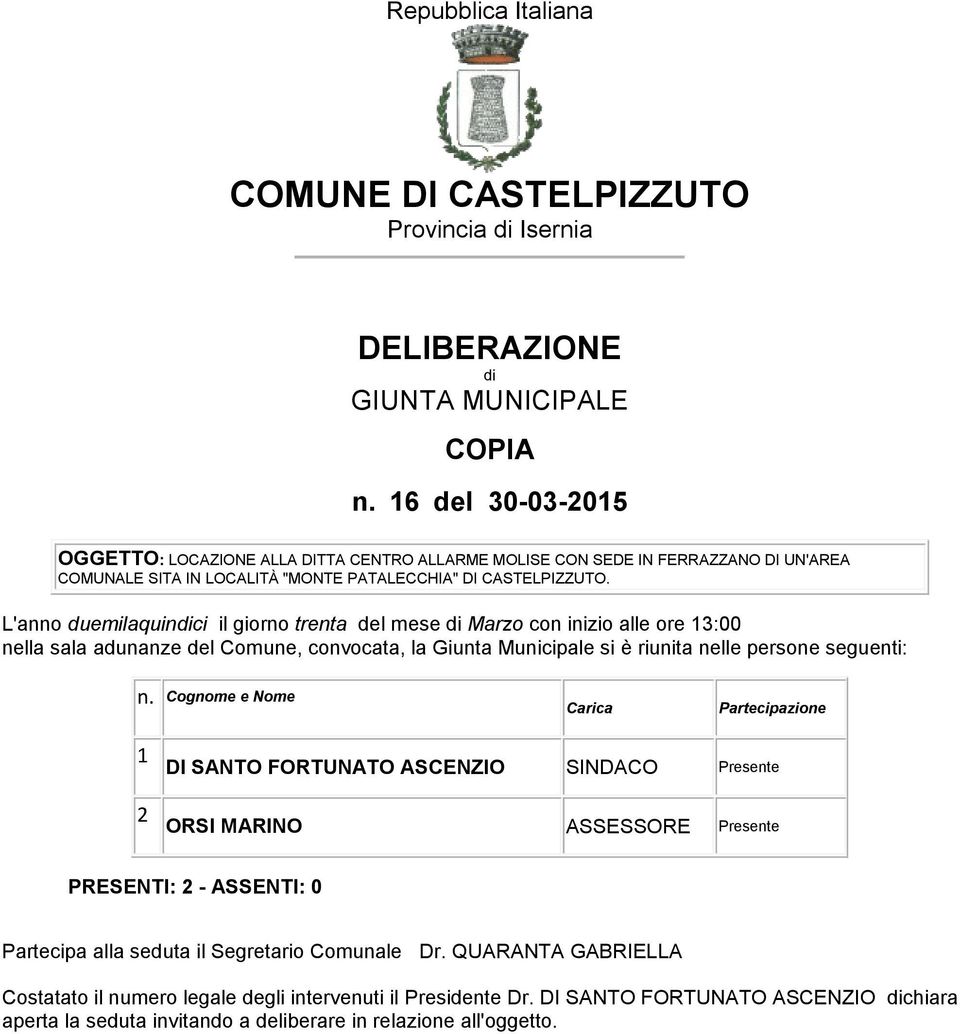 Repubblica Italiana

COMUNE DI CASTELPIZZUTO
Provincia di Isernia

DELIBERAZIONE
di
GIUNTA MUNICIPALE

COPIA

n. 16 del 30-03-2015

OGGETTO: LOCAZIONE ALLA DITTA CENTRO ALLARME MOLISE CON SEDE IN FERRAZZANO DI UN'AREA COMUNALE SITA IN LOCALITÀ "MONTE PATALECCHIA" DI CASTELPIZZUTO.

L'anno duemilaquindici il giorno trenta del mese di Marzo con inizio alle ore 13:00 nella sala adunanze del Comune, convocata, la Giunta Municipale si è riunita nelle persone seguenti:

| n. | Cognome e Nome | Carica | Partecipazione |
|---|---|---|---|
| 1 | DI SANTO FORTUNATO ASCENZIO | SINDACO | Presente |
| 2 | ORSI MARINO | ASSESSORE | Presente |

PRESENTI: 2 - ASSENTI: 0

Partecipa alla seduta il Segretario Comunale Dr. QUARANTA GABRIELLA

Costatato il numero legale degli intervenuti il Presidente Dr. DI SANTO FORTUNATO ASCENZIO dichiara aperta la seduta invitando a deliberare in relazione all'oggetto.